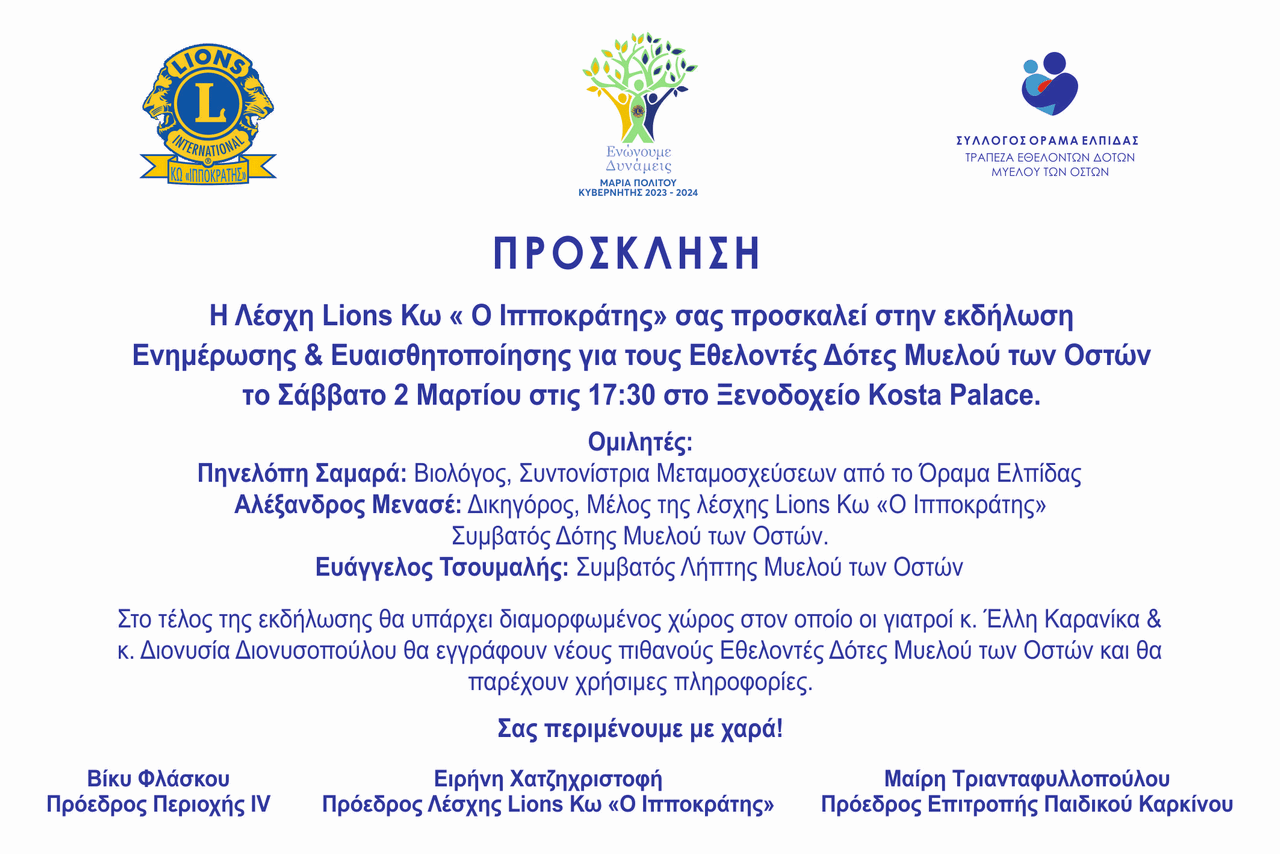 LIONS
L
INTERNATIONAL
ΚΩ «ΙΠΠΟΚΡΑΤΗΣ»

Ενώνουμε Δυνάμεις
ΜΑΡΙΑ ΠΟΛΙΤΟΥ
ΚΥΒΕΡΝΗΤΗΣ 2023 - 2024

ΣΥΛΛΟΓΟΣ ΟΡΑΜΑ ΕΛΠΙΔΑΣ
ΤΡΑΠΕΖΑ ΕΘΕΛΟΝΤΩΝ ΔΟΤΩΝ ΜΥΕΛΟΥ ΤΩΝ ΟΣΤΩΝ

ΠΡΟΣΚΛΗΣΗ

Η Λέσχη Lions Κω « Ο Ιπποκράτης» σας προσκαλεί στην εκδήλωση Ενημέρωσης & Ευαισθητοποίησης για τους Εθελοντές Δότες Μυελού των Οστών το Σάββατο 2 Μαρτίου στις 17:30 στο Ξενοδοχείο Kosta Palace.

Ομιλητές:
Πηνελόπη Σαμαρά: Βιολόγος, Συντονίστρια Μεταμοσχεύσεων από το Όραμα Ελπίδας
Αλέξανδρος Μενασέ: Δικηγόρος, Μέλος της λέσχης Lions Κω «Ο Ιπποκράτης»
Συμβατός Δότης Μυελού των Οστών.
Ευάγγελος Τσουμαλής: Συμβατός Λήπτης Μυελού των Οστών

Στο τέλος της εκδήλωσης θα υπάρχει διαμορφωμένος χώρος στον οποίο οι γιατροί κ. Έλλη Καρανίκα & κ. Διονυσία Διονυσοπούλου θα εγγράφουν νέους πιθανούς Εθελοντές Δότες Μυελού των Οστών και θα παρέχουν χρήσιμες πληροφορίες.

Σας περιμένουμε με χαρά!

Βίκυ Φλάσκου
Πρόεδρος Περιοχής IV

Ειρήνη Χατζηχριστοφή
Πρόεδρος Λέσχης Lions Κω «Ο Ιπποκράτης»

Μαίρη Τριανταφυλλοπούλου
Πρόεδρος Επιτροπής Παιδικού Καρκίνου